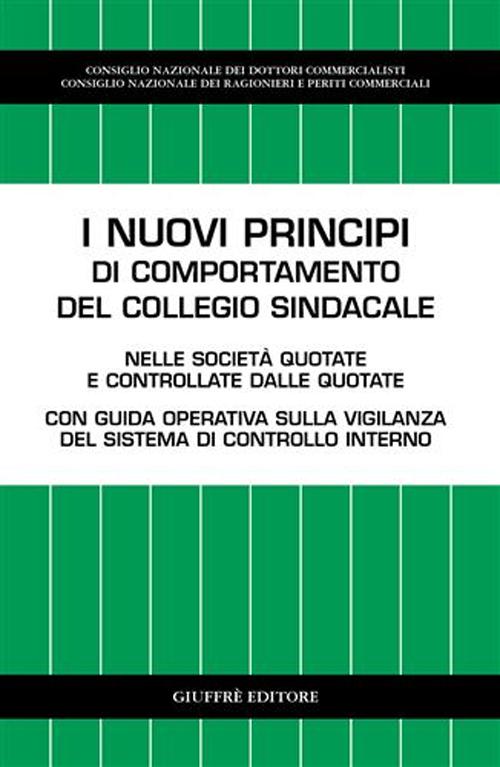 CONSIGLIO NAZIONALE DEI DOTTORI COMMERCIALISTI
CONSIGLIO NAZIONALE DEI RAGIONIERI E PERITI COMMERCIALI

I NUOVI PRINCIPI
DI COMPORTAMENTO
DEL COLLEGIO SINDACALE

NELLE SOCIETÀ QUOTATE
E CONTROLLATE DALLE QUOTATE

CON GUIDA OPERATIVA SULLA VIGILANZA
DEL SISTEMA DI CONTROLLO INTERNO

GIUFFRÈ EDITORE